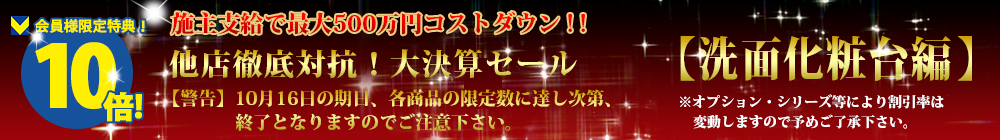 会員様限定特典！

10倍!

施主支給で最大500万円コストダウン！！

他店徹底対抗！大決算セール

【警告】10月16日の期日、各商品の限定数に達し次第、終了となりますのでご注意下さい。

【洗面化粧台編】

※オプション・シリーズ等により割引率は変動しますので予めご了承下さい。